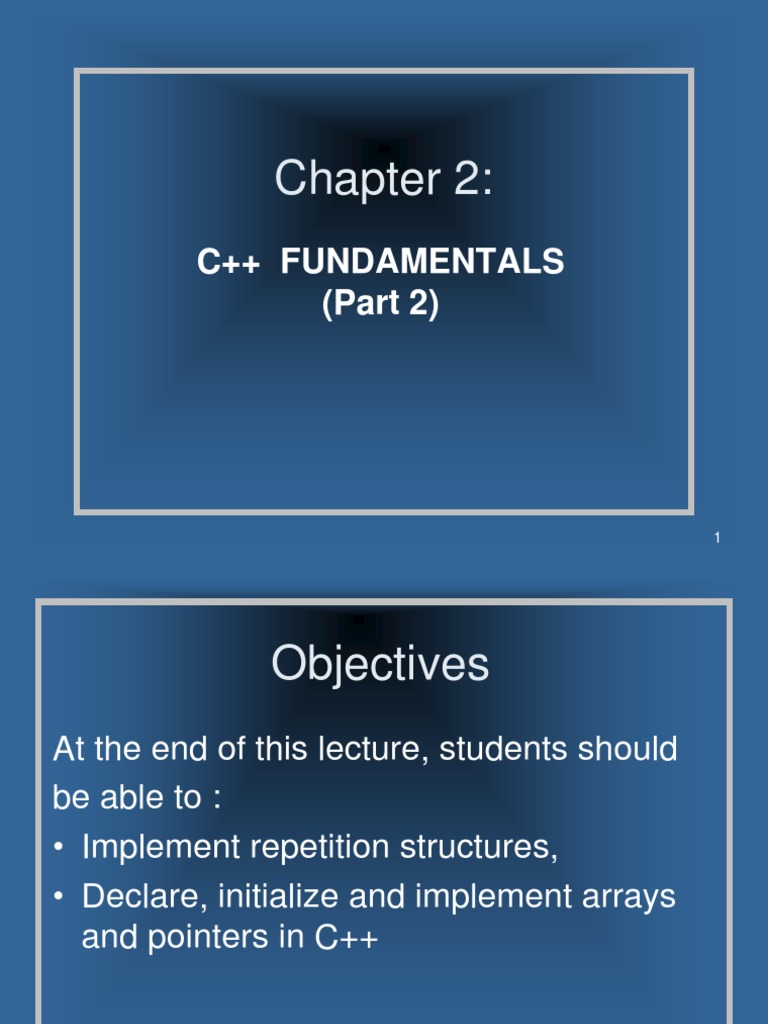 Chapter 2:

C++ FUNDAMENTALS
(Part 2)

1

Objectives

At the end of this lecture, students should be able to :

• Implement repetition structures,
• Declare, initialize and implement arrays and pointers in C++